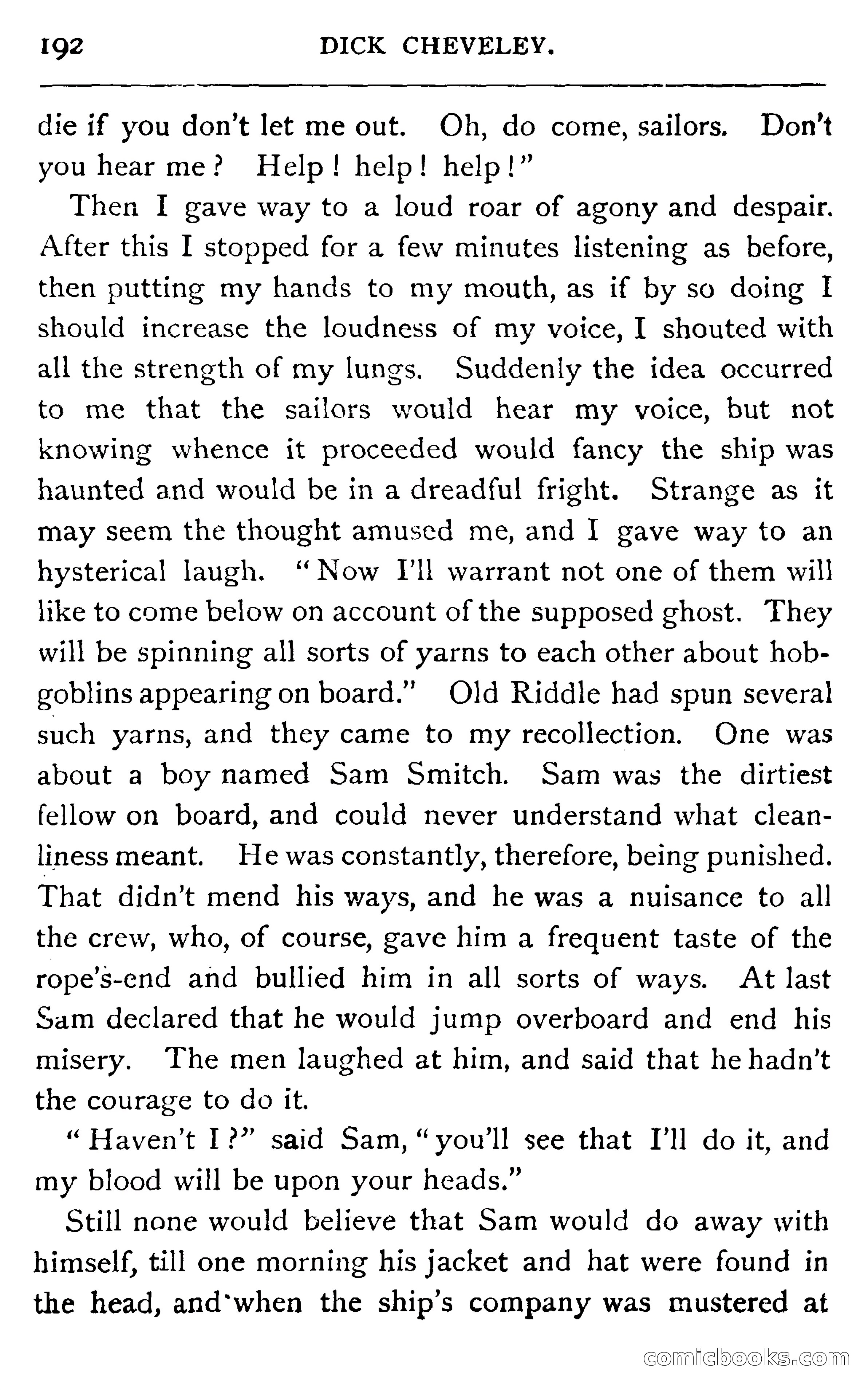 192 DICK CHEVELEY.

die if you don't let me out. Oh, do come, sailors. Don't you hear me? Help! help! help!"

Then I gave way to a loud roar of agony and despair. After this I stopped for a few minutes listening as before, then putting my hands to my mouth, as if by so doing I should increase the loudness of my voice, I shouted with all the strength of my lungs. Suddenly the idea occurred to me that the sailors would hear my voice, but not knowing whence it proceeded would fancy the ship was haunted and would be in a dreadful fright. Strange as it may seem the thought amused me, and I gave way to an hysterical laugh. "Now I'll warrant not one of them will like to come below on account of the supposed ghost. They will be spinning all sorts of yarns to each other about hobgoblins appearing on board." Old Riddle had spun several such yarns, and they came to my recollection. One was about a boy named Sam Smitch. Sam was the dirtiest fellow on board, and could never understand what cleanliness meant. He was constantly, therefore, being punished. That didn't mend his ways, and he was a nuisance to all the crew, who, of course, gave him a frequent taste of the rope's-end and bullied him in all sorts of ways. At last Sam declared that he would jump overboard and end his misery. The men laughed at him, and said that he hadn't the courage to do it.

"Haven't I?" said Sam, "you'll see that I'll do it, and my blood will be upon your heads."

Still none would believe that Sam would do away with himself, till one morning his jacket and hat were found in the head, and when the ship's company was mustered at

comicbooks.com